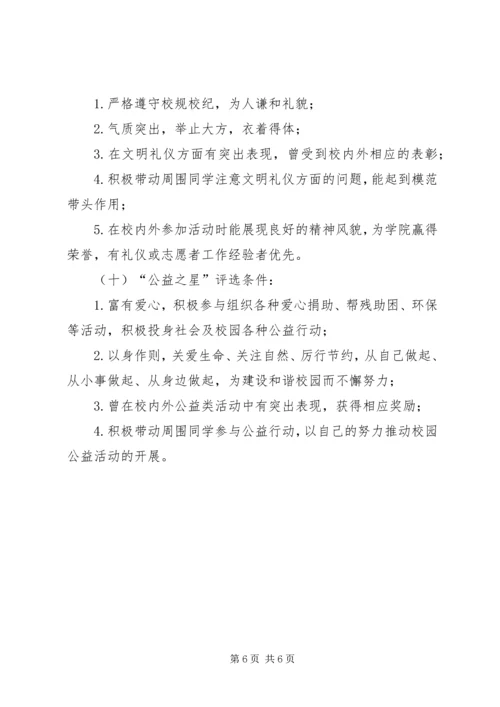 1. 严格遵守校规校纪，为人谦和礼貌；

2. 气质突出，举止大方，衣着得体；

3. 在文明礼仪方面有突出表现，曾受到校内外相应的表彰；

4. 积极带动周围同学注意文明礼仪方面的问题，能起到模范带头作用；

5. 在校内外参加活动时能展现良好的精神风貌，为学院赢得荣誉，有礼仪或志愿者工作经验者优先。

（十）“公益之星”评选条件：

1. 富有爱心，积极参与组织各种爱心捐助、帮残助困、环保等活动，积极投身社会及校园各种公益行动；

2. 以身作则，关爱生命、关注自然、厉行节约，从自己做起、从小事做起、从身边做起，为建设和谐校园而不懈努力；

3. 曾在校内外公益类活动中有突出表现，获得相应奖励；

4. 积极带动周围同学参与公益行动，以自己的努力推动校园公益活动的开展。

第 6 页 共 6 页